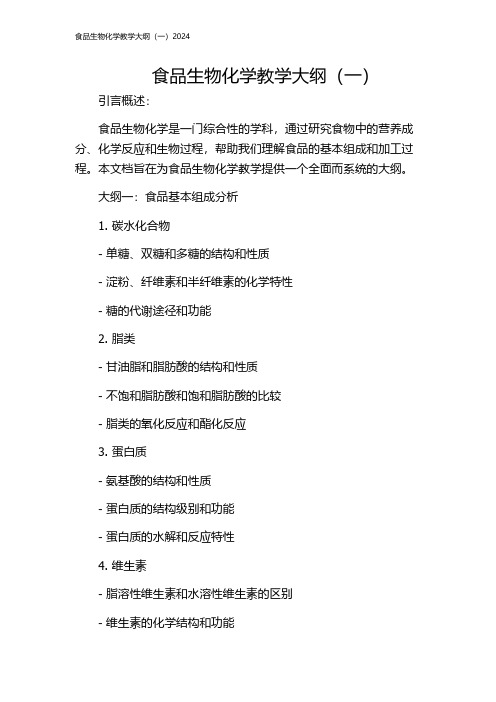 食品生物化学教学大纲（一）2024

食品生物化学教学大纲（一）

引言概述：

食品生物化学是一门综合性的学科，通过研究食物中的营养成分、化学反应和生物过程，帮助我们理解食品的基本组成和加工过程。本文档旨在为食品生物化学教学提供一个全面而系统的大纲。

大纲一：食品基本组成分析

1. 碳水化合物

- 单糖、双糖和多糖的结构和性质

- 淀粉、纤维素和半纤维素的化学特性

- 糖的代谢途径和功能

2. 脂类

- 甘油脂和脂肪酸的结构和性质

- 不饱和脂肪酸和饱和脂肪酸的比较

- 脂类的氧化反应和酯化反应

3. 蛋白质

- 氨基酸的结构和性质

- 蛋白质的结构级别和功能

- 蛋白质的水解和反应特性

4. 维生素

- 脂溶性维生素和水溶性维生素的区别

- 维生素的化学结构和功能